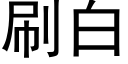 刷白